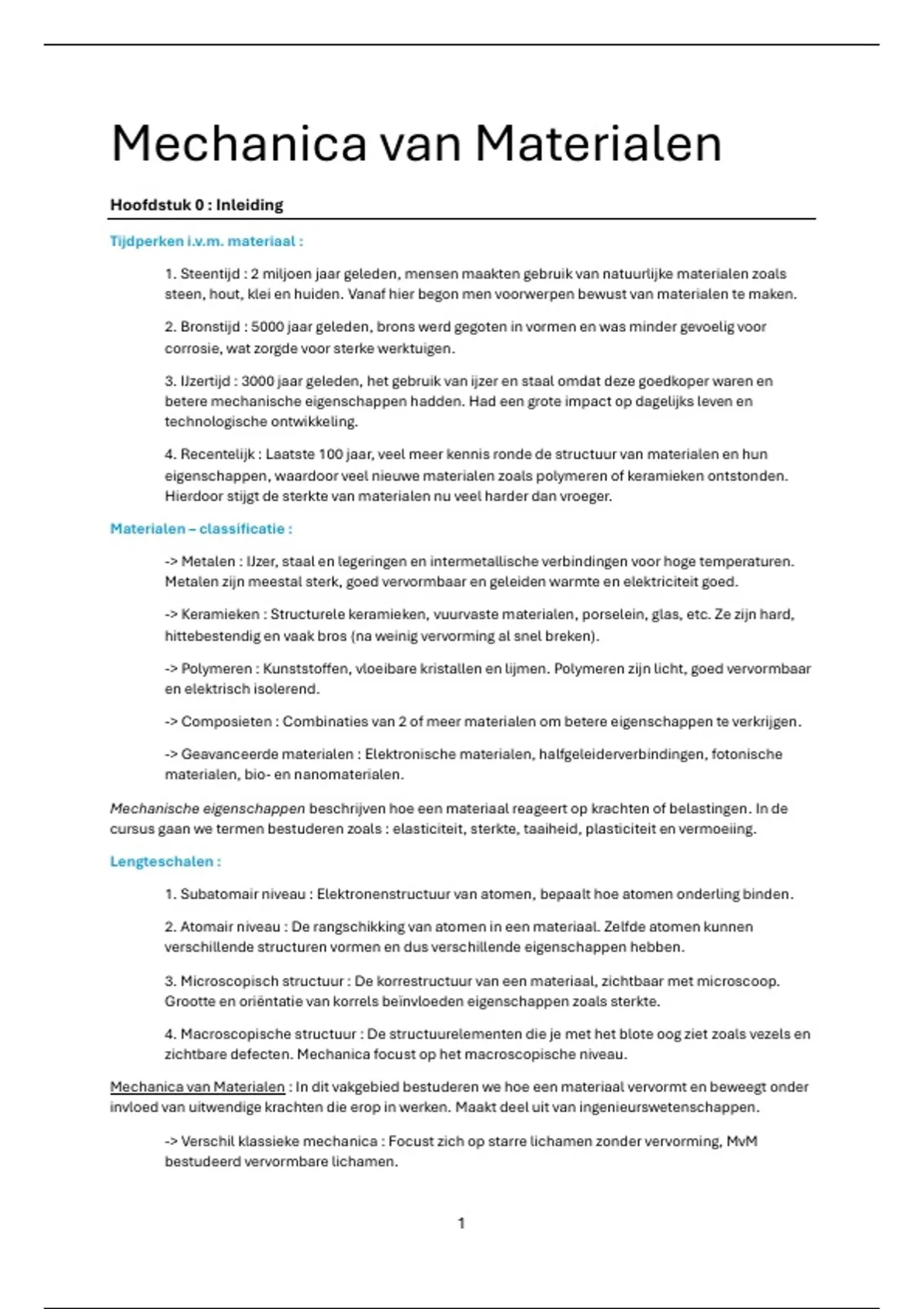 Mechanica van Materialen

Hoofdstuk 0 : Inleiding

Tijdperken i.v.m. materiaal :

1. Steentijd : 2 miljoen jaar geleden, mensen maakten gebruik van natuurlijke materialen zoals steen, hout, klei en huiden. Vanaf hier begon men voorwerpen bewust van materialen te maken.

2. Bronstijd : 5000 jaar geleden, brons werd gegoten in vormen en was minder gevoelig voor corrosie, wat zorgde voor sterke werktuigen.

3. IJzertijd : 3000 jaar geleden, het gebruik van ijzer en staal omdat deze goedkoper waren en betere mechanische eigenschappen hadden. Had een grote impact op dagelijks leven en technologische ontwikkeling.

4. Recentelijk : Laatste 100 jaar, veel meer kennis ronde de structuur van materialen en hun eigenschappen, waardoor veel nieuwe materialen zoals polymeren of keramieken ontstonden. Hierdoor stijgt de sterkte van materialen nu veel harder dan vroeger.

Materialen – classificatie :

-> Metalen : IJzer, staal en legeringen en intermetallische verbindingen voor hoge temperaturen. Metalen zijn meestal sterk, goed vervormbaar en geleiden warmte en elektriciteit goed.

-> Keramieken : Structurele keramieken, vuurvaste materialen, porselein, glas, etc. Ze zijn hard, hittebestendig en vaak bros (na weinig vervorming al snel breken).

-> Polymeren : Kunststoffen, vloeibare kristallen en lijmen. Polymeren zijn licht, goed vervormbaar en elektrisch isolerend.

-> Composieten : Combinaties van 2 of meer materialen om betere eigenschappen te verkrijgen.

-> Geavanceerde materialen : Elektronische materialen, halfgeleiderverbindingen, fotonische materialen, bio- en nanomaterialen.

Mechanische eigenschappen beschrijven hoe een materiaal reageert op krachten of belastingen. In de cursus gaan we termen bestuderen zoals : elasticiteit, sterkte, taaiheid, plasticiteit en vermoeiing.

Lengteschalen :

1. Subatomair niveau : Elektronenstructuur van atomen, bepaalt hoe atomen onderling binden.

2. Atomair niveau : De rangschikking van atomen in een materiaal. Zelfde atomen kunnen verschillende structuren vormen en dus verschillende eigenschappen hebben.

3. Microscopisch structuur : De korrestructuur van een materiaal, zichtbaar met microscoop. Grootte en oriëntatie van korrels beïnvloeden eigenschappen zoals sterkte.

4. Macroscopische structuur : De structuurelementen die je met het blote oog ziet zoals vezels en zichtbare defecten. Mechanica focust op het macroscopische niveau.

Mechanica van Materialen : In dit vakgebied bestuderen we hoe een materiaal vervormt en beweegt onder invloed van uitwendige krachten die erop in werken. Maakt deel uit van ingenieurswetenschappen.

-> Verschil klassieke mechanica : Focust zich op starre lichamen zonder vervorming, MvM bestudeerd vervormbare lichamen.

1